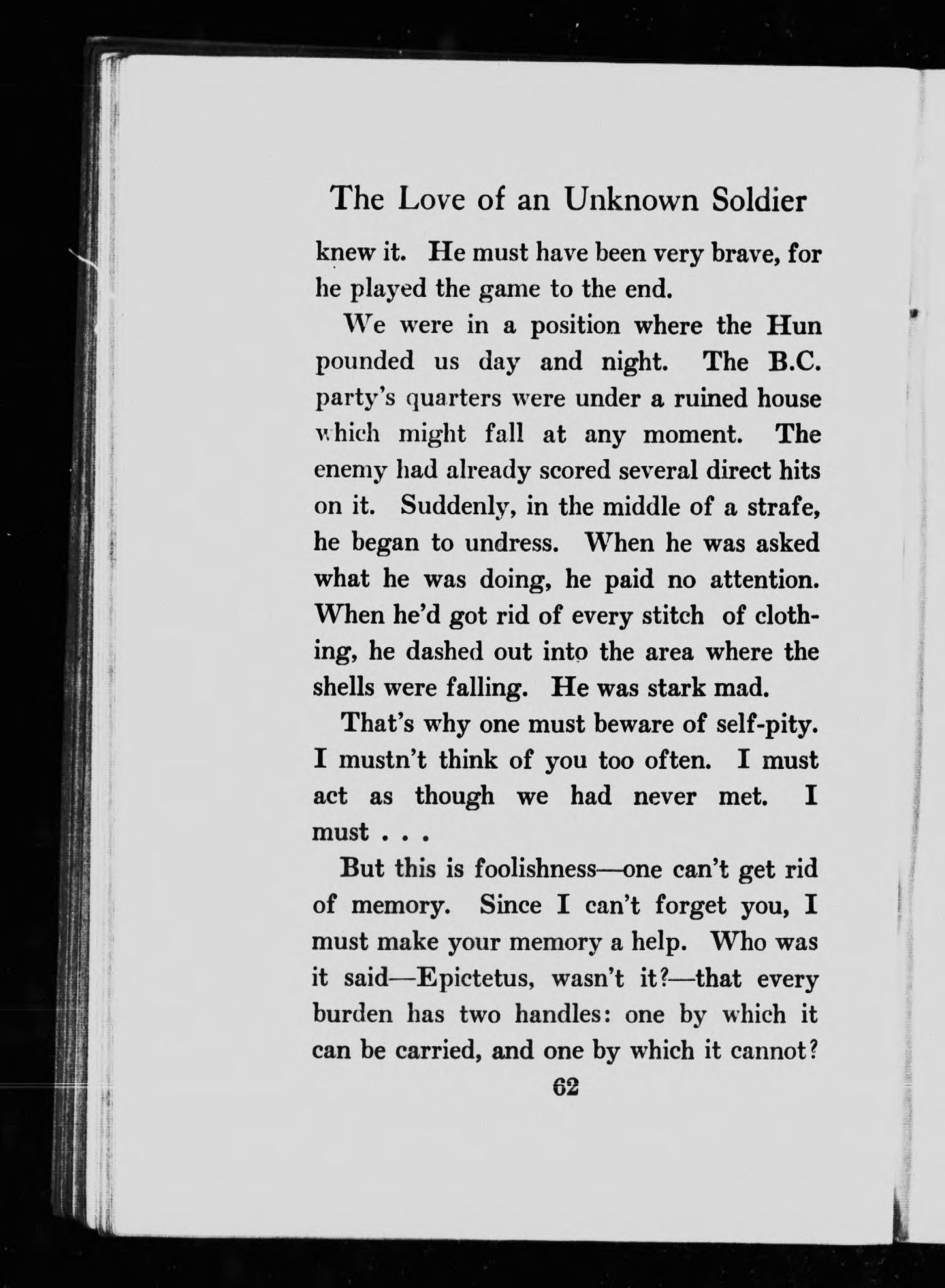 The Love of an Unknown Soldier

knew it. He must have been very brave, for he played the game to the end.

We were in a position where the Hun pounded us day and night. The B.C. party's quarters were under a ruined house which might fall at any moment. The enemy had already scored several direct hits on it. Suddenly, in the middle of a strafe, he began to undress. When he was asked what he was doing, he paid no attention. When he'd got rid of every stitch of clothing, he dashed out into the area where the shells were falling. He was stark mad.

That's why one must beware of self-pity. I mustn't think of you too often. I must act as though we had never met. I must . . .

But this is foolishness—one can't get rid of memory. Since I can't forget you, I must make your memory a help. Who was it said—Epictetus, wasn't it?—that every burden has two handles: one by which it can be carried, and one by which it cannot?

62